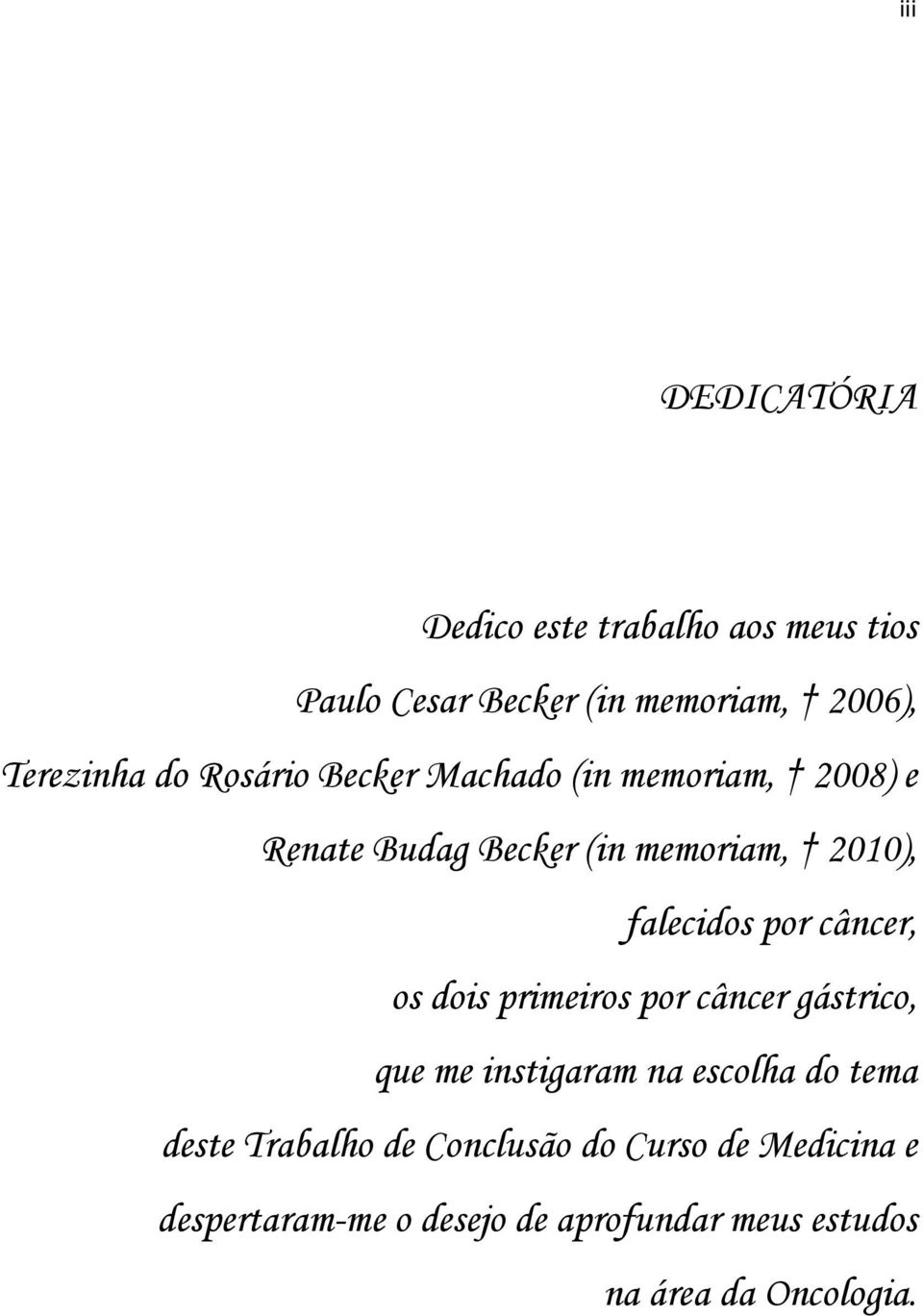 iii

DEDICATÓRIA

Dedico este trabalho aos meus tios
Paulo Cesar Becker (in memoriam, † 2006),
Terezinha do Rosário Becker Machado (in memoriam, † 2008) e
Renate Budag Becker (in memoriam, † 2010),
falecidos por câncer,
os dois primeiros por câncer gástrico,
que me instigaram na escolha do tema
deste Trabalho de Conclusão do Curso de Medicina e
despertaram-me o desejo de aprofundar meus estudos
na área da Oncologia.